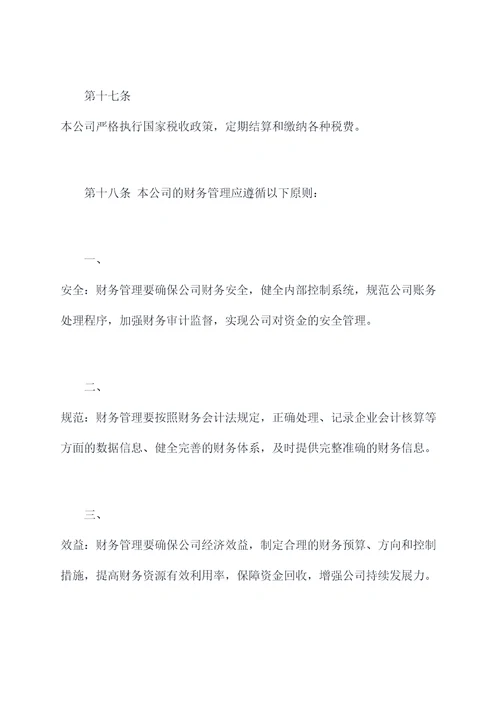 第十七条

本公司严格执行国家税收政策，定期结算和缴纳各种税费。

第十八条 本公司的财务管理应遵循以下原则：

一、

安全：财务管理要确保公司财务安全，健全内部控制系统，规范公司账务处理程序，加强财务审计监督，实现公司对资金的安全管理。

二、

规范：财务管理要按照财务会计法规定，正确处理、记录企业会计核算等方面的数据信息、健全完善的财务体系，及时提供完整准确的财务信息。

三、

效益：财务管理要确保公司经济效益，制定合理的财务预算、方向和控制措施，提高财务资源有效利用率，保障资金回收，增强公司持续发展力。